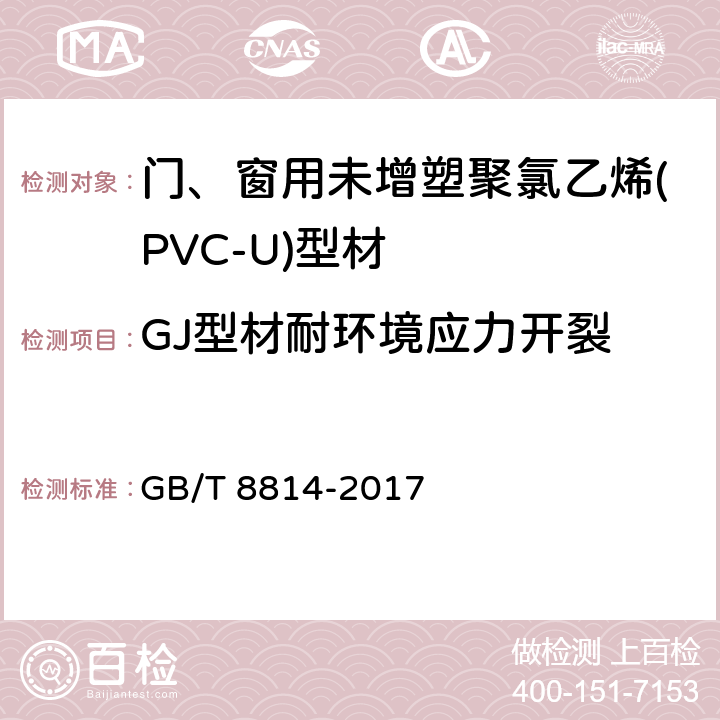 MA CNAS AC ilac-MRA

检测对象：门、窗用未增塑聚氯乙烯(PVC-U)型材

检测项目：GJ型材耐环境应力开裂

检测标准：GB/T 8814-2017

百检
Baijiantest.com

做检测 上百检
400-151-7153